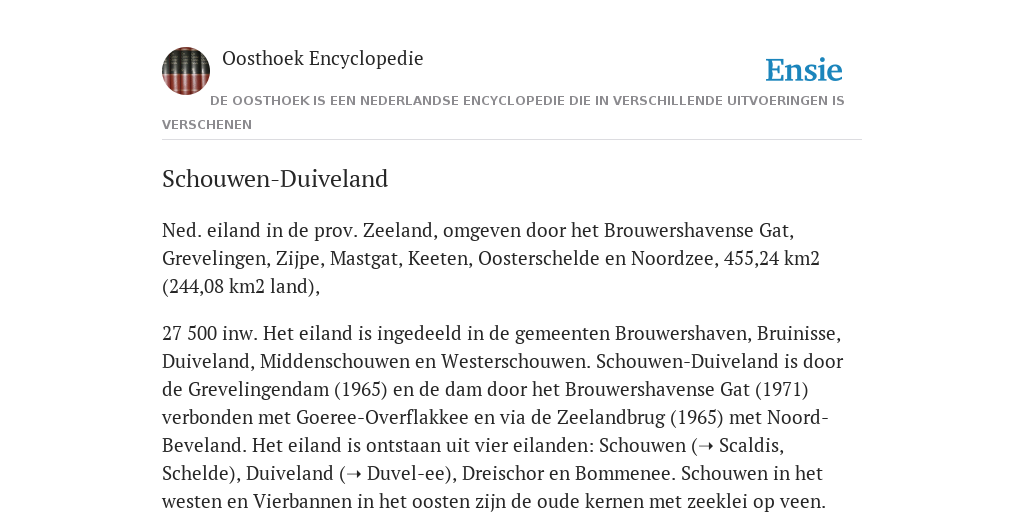 Oosthoek Encyclopedie

Ensie

DE OOSTHOEK IS EEN NEDERLANDSE ENCYCLOPEDIE DIE IN VERSCHILLENDE UITVOERINGEN IS VERSCHENEN

Schouwen-Duiveland

Ned. eiland in de prov. Zeeland, omgeven door het Brouwershavense Gat, Grevelingen, Zijpe, Mastgat, Keeten, Oosterschelde en Noordzee, 455,24 km2 (244,08 km2 land),

27 500 inw. Het eiland is ingedeeld in de gemeenten Brouwershaven, Bruinisse, Duiveland, Middenschouwen en Westerschouwen. Schouwen-Duiveland is door de Grevelingendam (1965) en de dam door het Brouwershavense Gat (1971) verbonden met Goeree-Overflakkee en via de Zeelandbrug (1965) met Noord-Beveland. Het eiland is ontstaan uit vier eilanden: Schouwen (➝ Scaldis, Schelde), Duiveland (➝ Duvel-ee), Dreischor en Bommenee. Schouwen in het westen en Vierbannen in het oosten zijn de oude kernen met zeeklei op veen.